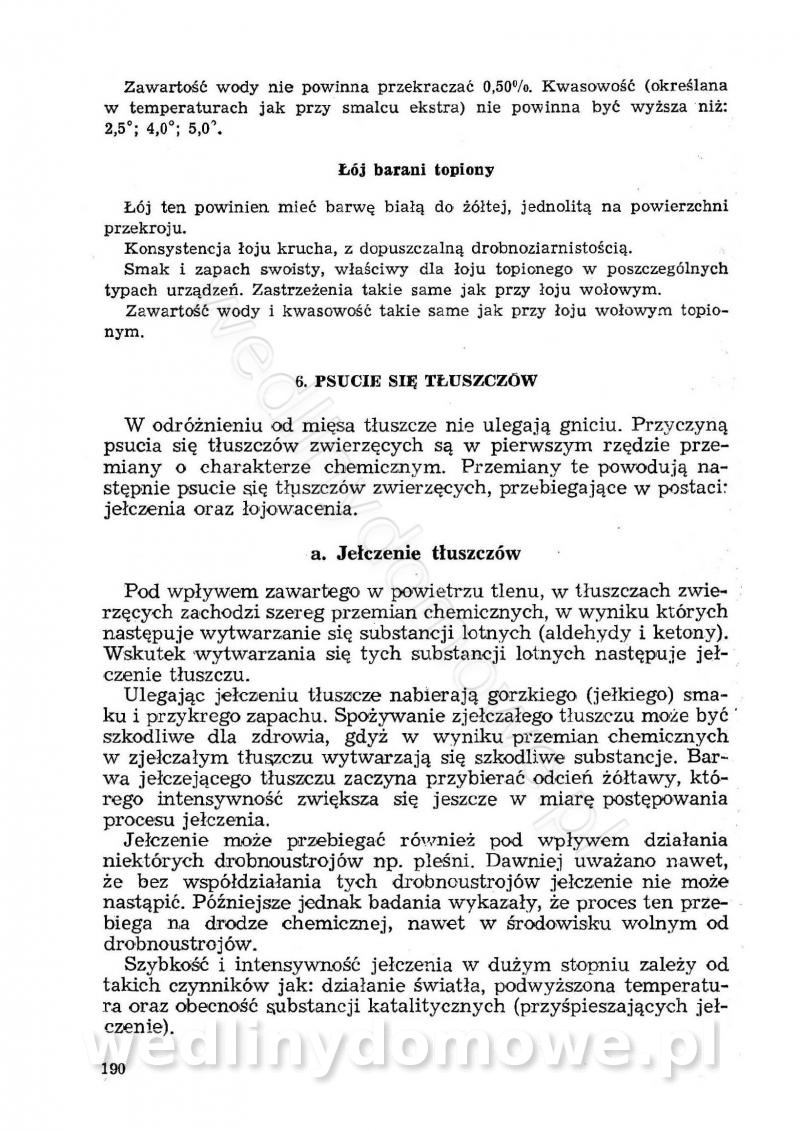 Zawartość wody nie powinna przekraczać 0,50%. Kwasowość (określana w temperaturach jak przy smalcu ekstra) nie powinna być wyższa niż: 2,5°; 4,0°; 5,0°.

Łój barani topiony

Łój ten powinien mieć barwę białą do żółtej, jednolitą na powierzchni przekroju.

Konsystencja łoju krucha, z dopuszczalną drobnoziarnistością.

Smak i zapach swoisty, właściwy dla łoju topionego w poszczególnych typach urządzeń. Zastrzeżenia takie same jak przy łoju wołowym.

Zawartość wody i kwasowość takie same jak przy łoju wołowym topionym.

6. PSUCIE SIĘ TŁUSZCZÓW

W odróżnieniu od mięsa tłuszcze nie ulegają gniciu. Przyczyną psucia się tłuszczów zwierzęcych są w pierwszym rzędzie przemiany o charakterze chemicznym. Przemiany te powodują następnie psucie się tłuszczów zwierzęcych, przebiegające w postaci: jełczenia oraz łojowacenia.

a. Jełczenie tłuszczów

Pod wpływem zawartego w powietrzu tlenu, w tłuszczach zwierzęcych zachodzi szereg przemian chemicznych, w wyniku których następuje wytwarzanie się substancji lotnych (aldehydy i ketony). Wskutek wytwarzania się tych substancji lotnych następuje jełczenie tłuszczu.

Ulegając jełczeniu tłuszcze nabierają gorzkiego (jełkiego) smaku i przykrego zapachu. Spożywanie zjełczałego tłuszczu może być szkodliwe dla zdrowia, gdyż w wyniku przemian chemicznych w zjełczałym tłuszczu wytwarzają się szkodliwe substancje. Barwa jełczejącego tłuszczu zaczyna przybierać odcień żółtawy, którego intensywność zwiększa się jeszcze w miarę postępowania procesu jełczenia.

Jełczenie może przebiegać również pod wpływem działania niektórych drobnoustrojów np. pleśni. Dawniej uważano nawet, że bez współdziałania tych drobnoustrojów jełczenie nie może nastąpić. Późniejsze jednak badania wykazały, że proces ten przebiega na drodze chemicznej, nawet w środowisku wolnym od drobnoustrojów.

Szybkość i intensywność jełczenia w dużym stopniu zależy od takich czynników jak: działanie światła, podwyższona temperatura oraz obecność substancji katalitycznych (przyśpieszających jełczenie).

wedlinydomowe.pl

190